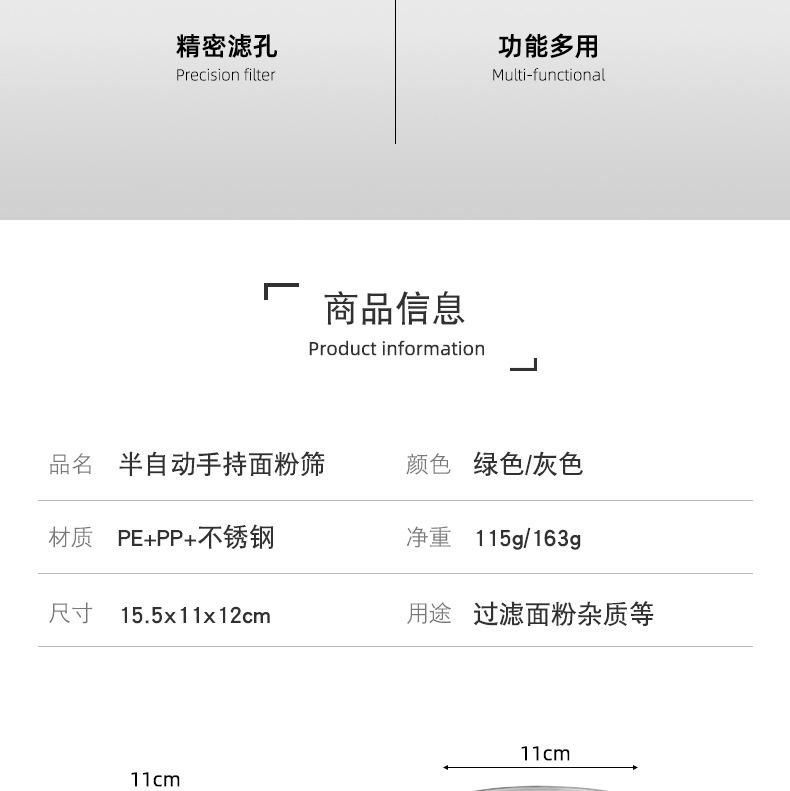 精密滤孔
Precision filter

功能多用
Multi-functional

商品信息
Product information

| 品名 | 半自动手持面粉筛 | 颜色 | 绿色/灰色 |
|---|---|---|---|
| 材质 | PE+PP+不锈钢 | 净重 | 115g/163g |
| 尺寸 | 15.5x11x12cm | 用途 | 过滤面粉杂质等 |

11cm

11cm